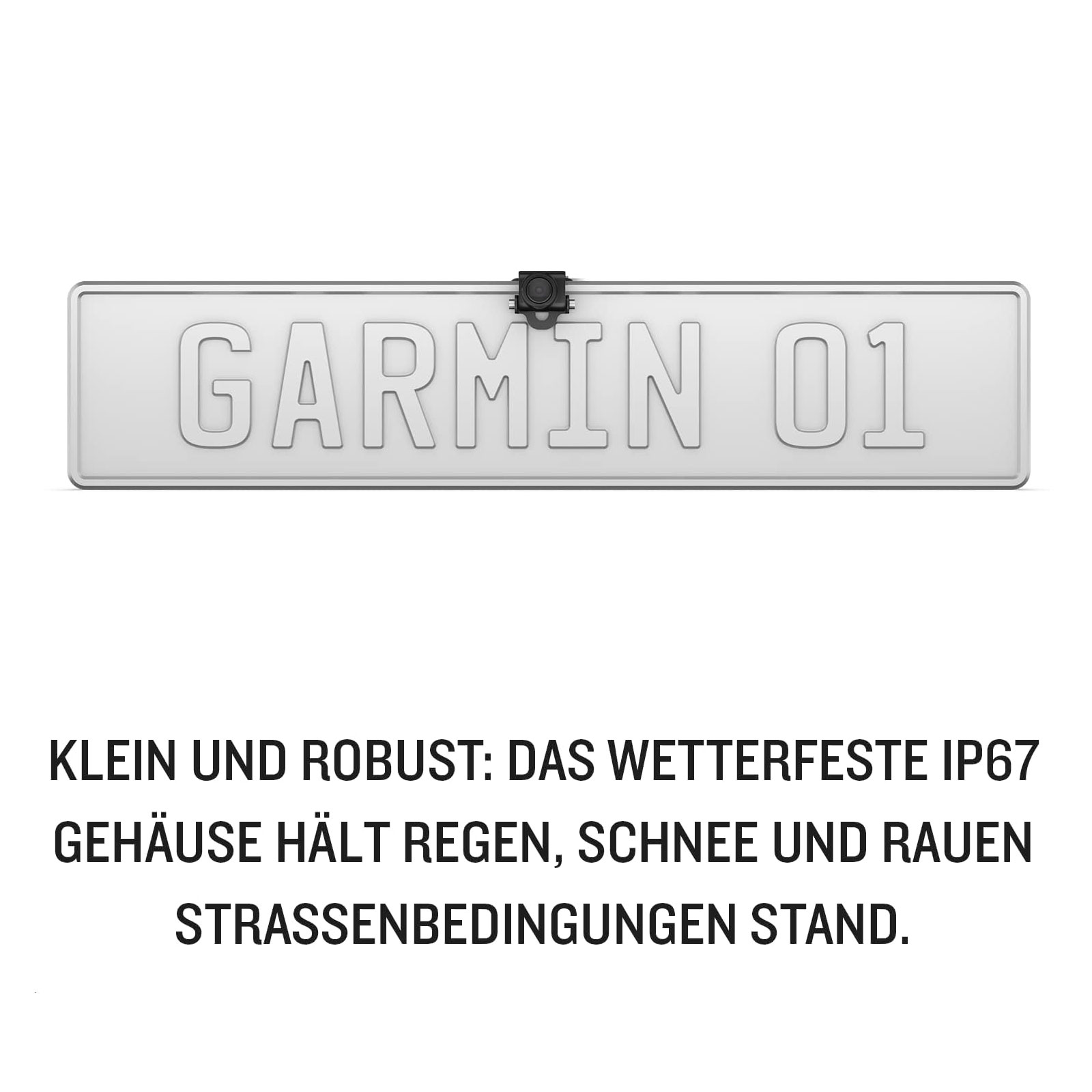 GARMIN 01

KLEIN UND ROBUST: DAS WETTERFESTE IP67 GEHÄUSE HÄLT REGEN, SCHNEE UND RAUEN STRASSENBEDINGUNGEN STAND.